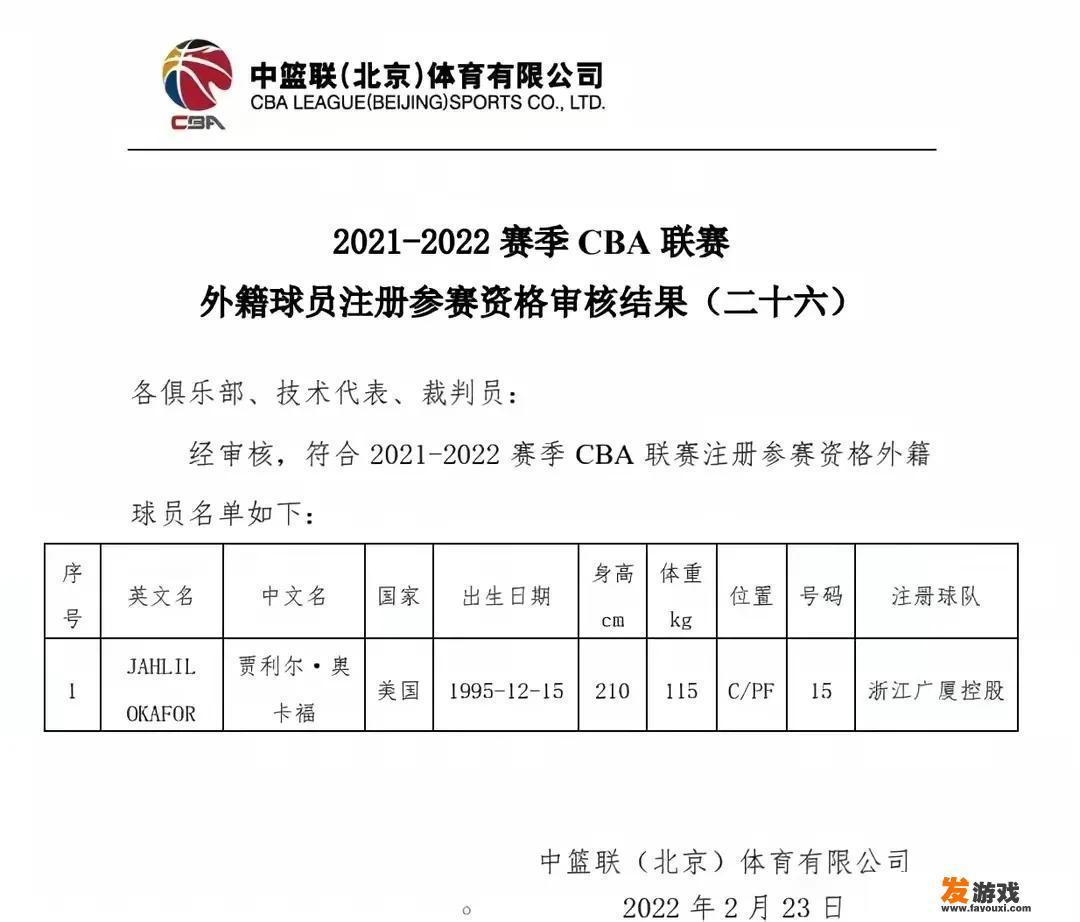 CBA

中篮联(北京)体育有限公司
CBA LEAGUE(BEIJING)SPORTS CO., LTD.

2021-2022 赛季 CBA 联赛
外籍球员注册参赛资格审核结果（二十六）

各俱乐部、技术代表、裁判员：

经审核，符合 2021-2022 赛季 CBA 联赛注册参赛资格外籍球员名单如下：

| 序号 | 英文名 | 中文名 | 国家 | 出生日期 | 身高 cm | 体重 kg | 位置 | 号码 | 注册球队 |
|---|---|---|---|---|---|---|---|---|---|
| 1 | JAHLIL OKAFOR | 贾利尔·奥卡福 | 美国 | 1995-12-15 | 210 | 115 | C/PF | 15 | 浙江广厦控股 |

中篮联（北京）体育有限公司
2022 年 2 月 23 日

发游戏
www.fayouxi.com